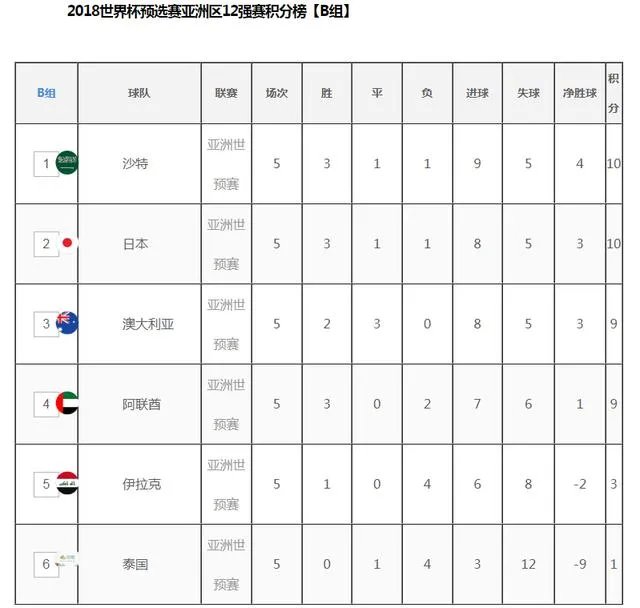 2018世界杯预选赛亚洲区12强赛积分榜【B组】

| B组 | 球队 | 联赛 | 场次 | 胜 | 平 | 负 | 进球 | 失球 | 净胜球 | 积分 |
|---|---|---|---|---|---|---|---|---|---|---|
| 1 | 沙特 | 亚洲世预赛 | 5 | 3 | 1 | 1 | 9 | 5 | 4 | 10 |
| 2 | 日本 | 亚洲世预赛 | 5 | 3 | 1 | 1 | 8 | 5 | 3 | 10 |
| 3 | 澳大利亚 | 亚洲世预赛 | 5 | 2 | 3 | 0 | 8 | 5 | 3 | 9 |
| 4 | 阿联酋 | 亚洲世预赛 | 5 | 3 | 0 | 2 | 7 | 6 | 1 | 9 |
| 5 | 伊拉克 | 亚洲世预赛 | 5 | 1 | 0 | 4 | 6 | 8 | -2 | 3 |
| 6 | 泰国 | 亚洲世预赛 | 5 | 0 | 1 | 4 | 3 | 12 | -9 | 1 |